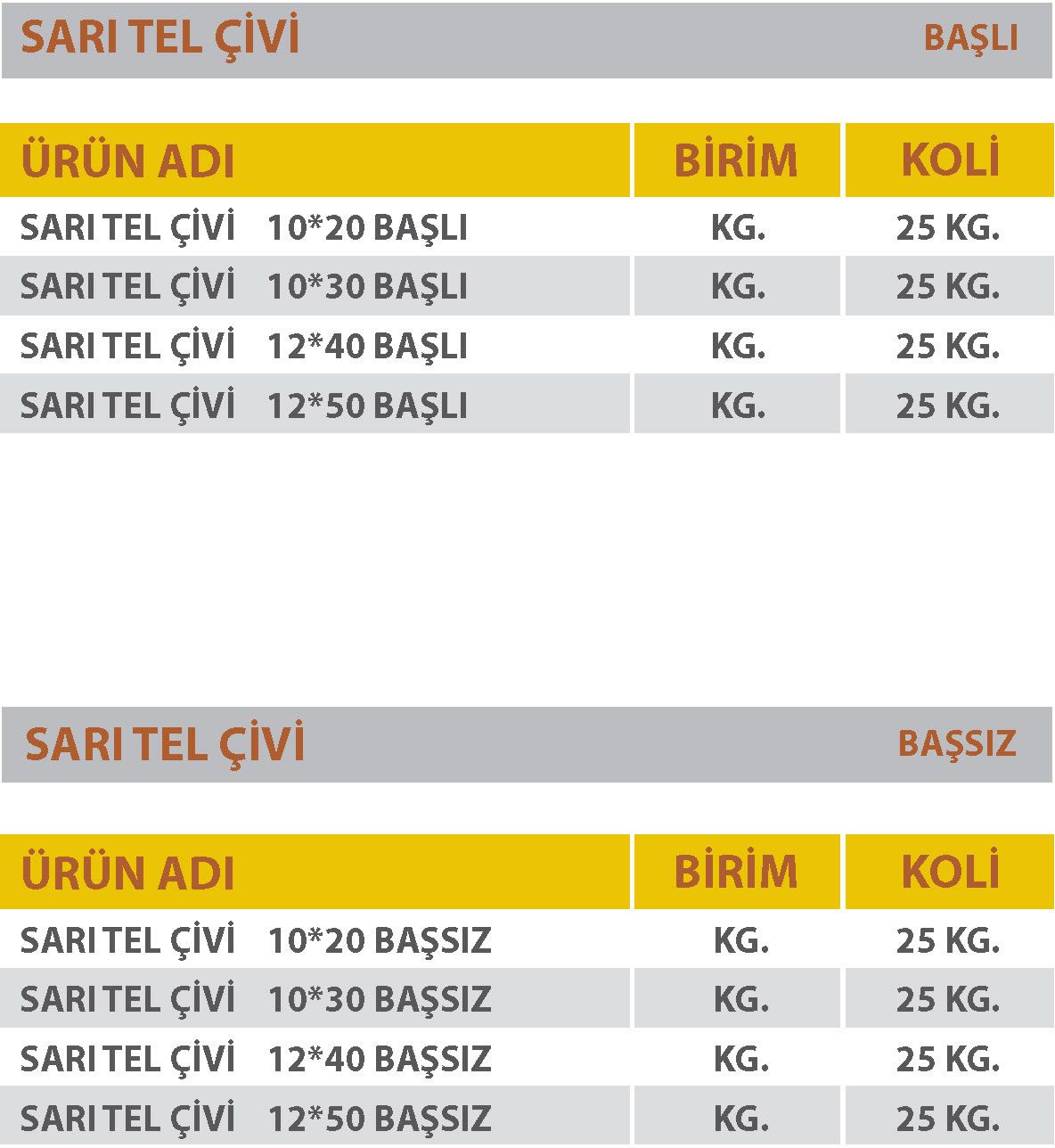 SARI TEL ÇİVİ BAŞLI

| ÜRÜN ADI | BİRİM | KOLİ |
|---|---|---|
| SARI TEL ÇİVİ 10*20 BAŞLI | KG. | 25 KG. |
| SARI TEL ÇİVİ 10*30 BAŞLI | KG. | 25 KG. |
| SARI TEL ÇİVİ 12*40 BAŞLI | KG. | 25 KG. |
| SARI TEL ÇİVİ 12*50 BAŞLI | KG. | 25 KG. |

SARI TEL ÇİVİ BAŞSIZ

| ÜRÜN ADI | BİRİM | KOLİ |
|---|---|---|
| SARI TEL ÇİVİ 10*20 BAŞSIZ | KG. | 25 KG. |
| SARI TEL ÇİVİ 10*30 BAŞSIZ | KG. | 25 KG. |
| SARI TEL ÇİVİ 12*40 BAŞSIZ | KG. | 25 KG. |
| SARI TEL ÇİVİ 12*50 BAŞSIZ | KG. | 25 KG. |